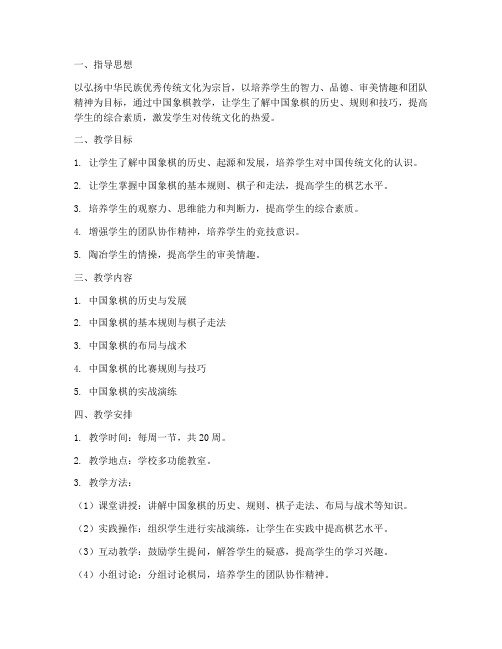 一、指导思想

以弘扬中华民族优秀传统文化为宗旨，以培养学生的智力、品德、审美情趣和团队精神为目标，通过中国象棋教学，让学生了解中国象棋的历史、规则和技巧，提高学生的综合素质，激发学生对传统文化的热爱。

二、教学目标

1. 让学生了解中国象棋的历史、起源和发展，培养学生对中国传统文化的认识。

2. 让学生掌握中国象棋的基本规则、棋子和走法，提高学生的棋艺水平。

3. 培养学生的观察力、思维能力和判断力，提高学生的综合素质。

4. 增强学生的团队协作精神，培养学生的竞技意识。

5. 陶冶学生的情操，提高学生的审美情趣。

三、教学内容

1. 中国象棋的历史与发展

2. 中国象棋的基本规则与棋子走法

3. 中国象棋的布局与战术

4. 中国象棋的比赛规则与技巧

5. 中国象棋的实战演练

四、教学安排

1. 教学时间：每周一节，共 20 周。

2. 教学地点：学校多功能教室。

3. 教学方法：

（1）课堂讲授：讲解中国象棋的历史、规则、棋子走法、布局与战术等知识。

（2）实践操作：组织学生进行实战演练，让学生在实践中提高棋艺水平。

（3）互动教学：鼓励学生提问，解答学生的疑惑，提高学生的学习兴趣。

（4）小组讨论：分组讨论棋局，培养学生的团队协作精神。